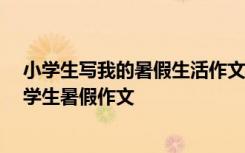 小学生写我的暑假生活作文
学生暑假作文